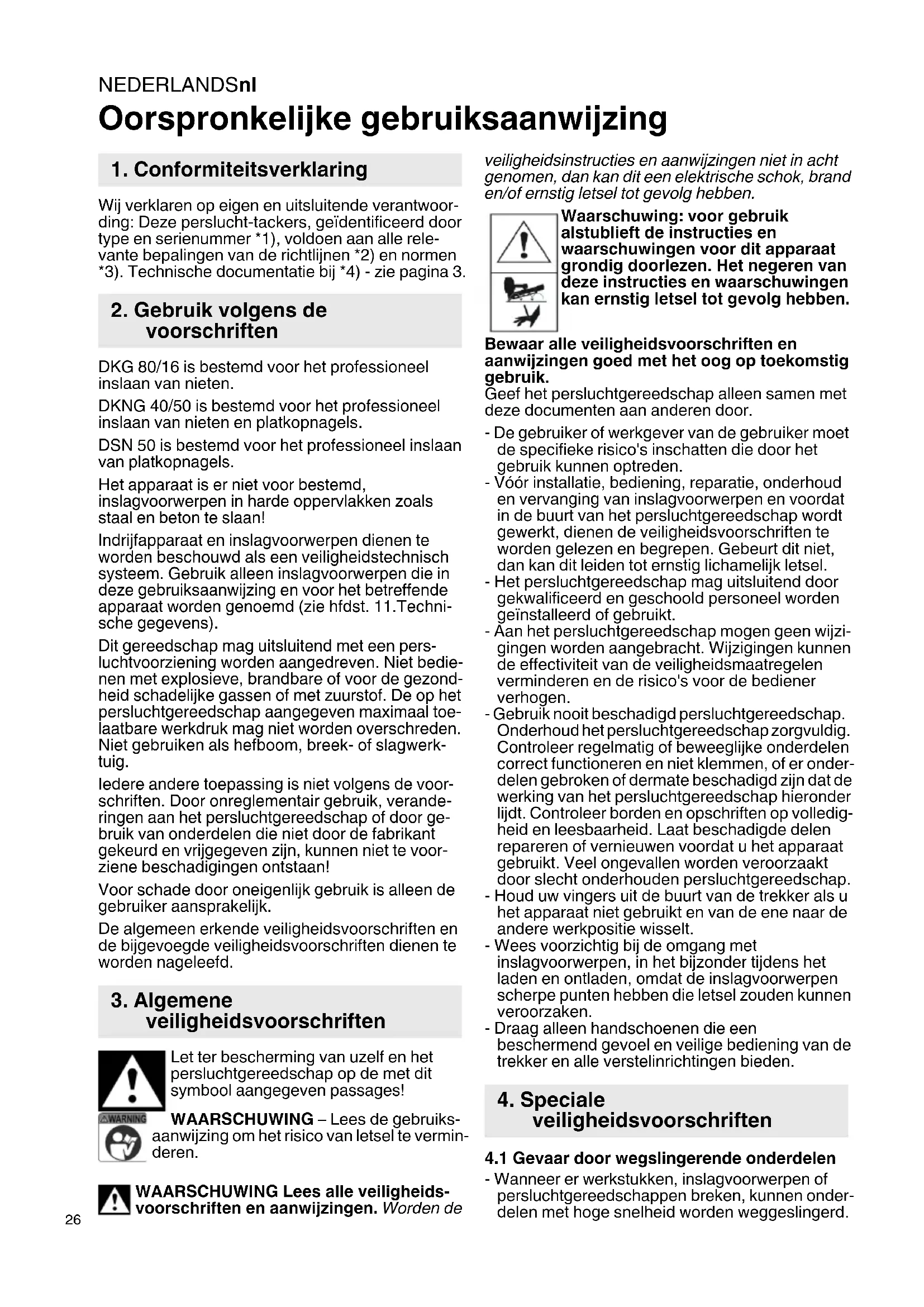 NEDERLANDSnl

Oorspronkelijke gebruiksaanwijzing

1. Conformiteitsverklaring

Wij verklaren op eigen en uitsluitende verantwoording: Deze perslucht-tackers, geïdentificeerd door type en serienummer *1), voldoen aan alle relevante bepalingen van de richtlijnen *2) en normen *3). Technische documentatie bij *4) - zie pagina 3.

2. Gebruik volgens de voorschriften

DKG 80/16 is bestemd voor het professioneel inslaan van nieten.

DKNG 40/50 is bestemd voor het professioneel inslaan van nieten en platkopnagels.

DSN 50 is bestemd voor het professioneel inslaan van platkopnagels.

Het apparaat is er niet voor bestemd, inslagvoorwerpen in harde oppervlakken zoals staal en beton te slaan!

Indrijfapparaat en inslagvoorwerpen dienen te worden beschouwd als een veiligheidstechnisch systeem. Gebruik alleen inslagvoorwerpen die in deze gebruiksaanwijzing en voor het betreffende apparaat worden genoemd (zie hfdst. 11.Technische gegevens).

Dit gereedschap mag uitsluitend met een persluchtvoorziening worden aangedreven. Niet bedienen met explosieve, brandbare of voor de gezondheid schadelijke gassen of met zuurstof. De op het persluchtgereedschap aangegeven maximaal toelaatbare werkdruk mag niet worden overschreden. Niet gebruiken als hefboom, breek- of slagwerktuig.

Iedere andere toepassing is niet volgens de voorschriften. Door onreglementair gebruik, veranderingen aan het persluchtgereedschap of door gebruik van onderdelen die niet door de fabrikant gekeurd en vrijgegeven zijn, kunnen niet te voorziene beschadigingen ontstaan!

Voor schade door oneigenlijk gebruik is alleen de gebruiker aansprakelijk.

De algemeen erkende veiligheidsvoorschriften en de bijgevoegde veiligheidsvoorschriften dienen te worden nageleefd.

3. Algemene veiligheidsvoorschriften

Let ter bescherming van uzelf en het persluchtgereedschap op de met dit symbool aangegeven passages!

WARNING
WAARSCHUWING – Lees de gebruiksaanwijzing om het risico van letsel te verminderen.

WAARSCHUWING Lees alle veiligheidsvoorschriften en aanwijzingen. Worden de veiligheidsinstructies en aanwijzingen niet in acht genomen, dan kan dit een elektrische schok, brand en/of ernstig letsel tot gevolg hebben.

Waarschuwing: voor gebruik alstublieft de instructies en waarschuwingen voor dit apparaat grondig doorlezen. Het negeren van deze instructies en waarschuwingen kan ernstig letsel tot gevolg hebben.

Bewaar alle veiligheidsvoorschriften en aanwijzingen goed met het oog op toekomstig gebruik.
Geef het persluchtgereedschap alleen samen met deze documenten aan anderen door.

- De gebruiker of werkgever van de gebruiker moet de specifieke risico's inschatten die door het gebruik kunnen optreden.
- Vóór installatie, bediening, reparatie, onderhoud en vervanging van inslagvoorwerpen en voordat in de buurt van het persluchtgereedschap wordt gewerkt, dienen de veiligheidsvoorschriften te worden gelezen en begrepen. Gebeurt dit niet, dan kan dit leiden tot ernstig lichamelijk letsel.
- Het persluchtgereedschap mag uitsluitend door gekwalificeerd en geschoold personeel worden geïnstalleerd of gebruikt.
- Aan het persluchtgereedschap mogen geen wijzigingen worden aangebracht. Wijzigingen kunnen de effectiviteit van de veiligheidsmaatregelen verminderen en de risico's voor de bediener verhogen.
- Gebruik nooit beschadigd persluchtgereedschap. Onderhoud het persluchtgereedschap zorgvuldig. Controleer regelmatig of beweeglijke onderdelen correct functioneren en niet klemmen, of er onderdelen gebroken of dermate beschadigd zijn dat de werking van het persluchtgereedschap hieronder lijdt. Controleer borden en opschriften op volledigheid en leesbaarheid. Laat beschadigde delen repareren of vernieuwen voordat u het apparaat gebruikt. Veel ongevallen worden veroorzaakt door slecht onderhouden persluchtgereedschap.
- Houd uw vingers uit de buurt van de trekker als u het apparaat niet gebruikt en van de ene naar de andere werkpositie wisselt.
- Wees voorzichtig bij de omgang met inslagvoorwerpen, in het bijzonder tijdens het laden en ontladen, omdat de inslagvoorwerpen scherpe punten hebben die letsel zouden kunnen veroorzaken.
- Draag alleen handschoenen die een beschermend gevoel en veilige bediening van de trekker en alle verstelinrichtingen bieden.

4. Speciale veiligheidsvoorschriften

4.1 Gevaar door wegslingerende onderdelen
- Wanneer er werkstukken, inslagvoorwerpen of persluchtgereedschappen breken, kunnen onderdelen met hoge snelheid worden weggeslingerd.

26